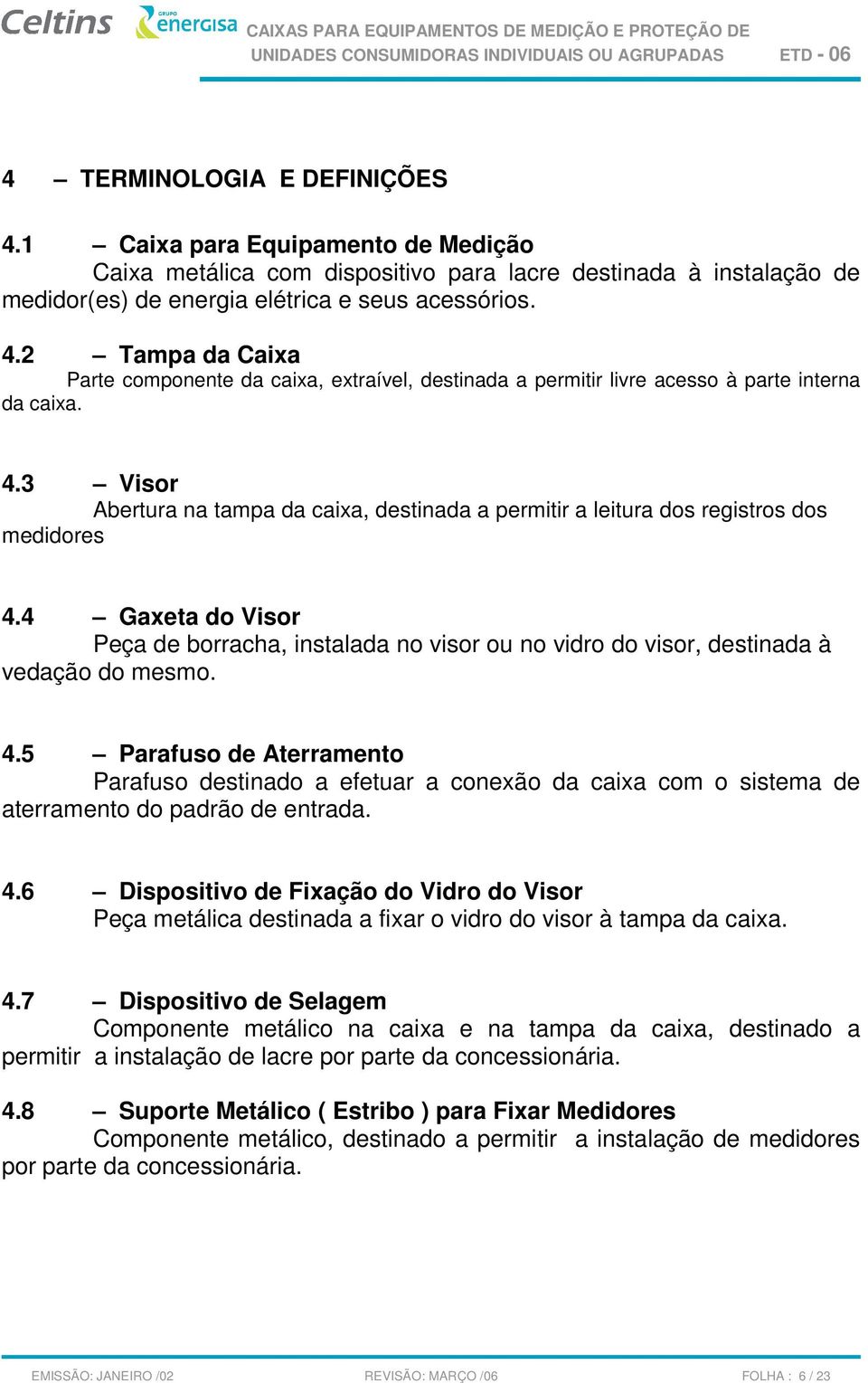 Celtins GRUPO energisa CAIXAS PARA EQUIPAMENTOS DE MEDIÇÃO E PROTEÇÃO DE UNIDADES CONSUMIDORAS INDIVIDUAIS OU AGRUPADAS ETD - 06

4 – TERMINOLOGIA E DEFINIÇÕES

4.1 – Caixa para Equipamento de Medição
Caixa metálica com dispositivo para lacre destinada à instalação de medidor(es) de energia elétrica e seus acessórios.

4.2 – Tampa da Caixa
Parte componente da caixa, extraível, destinada a permitir livre acesso à parte interna da caixa.

4.3 – Visor
Abertura na tampa da caixa, destinada a permitir a leitura dos registros dos medidores

4.4 – Gaxeta do Visor
Peça de borracha, instalada no visor ou no vidro do visor, destinada à vedação do mesmo.

4.5 – Parafuso de Aterramento
Parafuso destinado a efetuar a conexão da caixa com o sistema de aterramento do padrão de entrada.

4.6 – Dispositivo de Fixação do Vidro do Visor
Peça metálica destinada a fixar o vidro do visor à tampa da caixa.

4.7 – Dispositivo de Selagem
Componente metálico na caixa e na tampa da caixa, destinado a permitir a instalação de lacre por parte da concessionária.

4.8 – Suporte Metálico ( Estribo ) para Fixar Medidores
Componente metálico, destinado a permitir a instalação de medidores por parte da concessionária.

EMISSÃO: JANEIRO /02 REVISÃO: MARÇO /06 FOLHA : 6 / 23